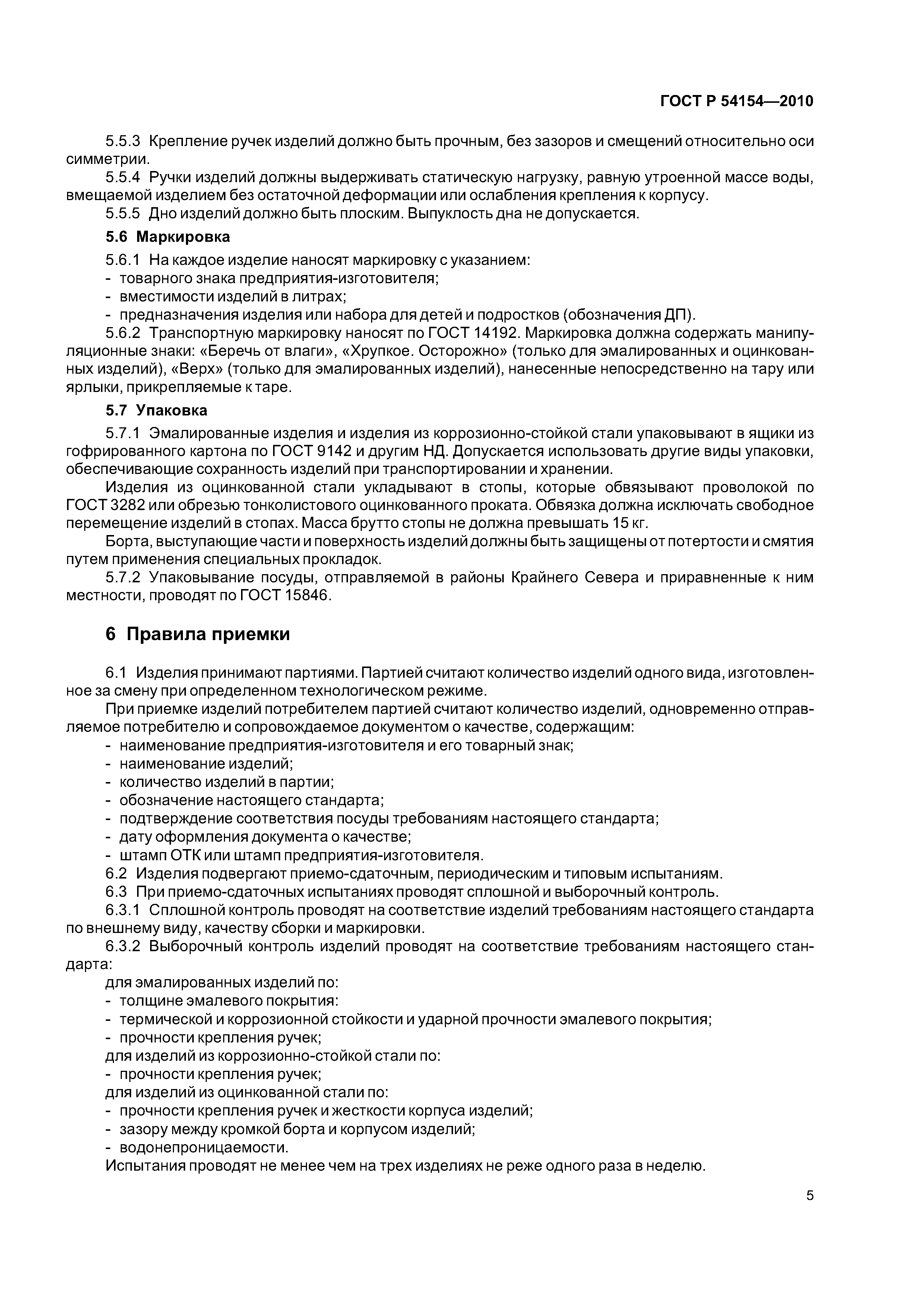 ГОСТ Р 54154—2010

5.5.3 Крепление ручек изделий должно быть прочным, без зазоров и смещений относительно оси симметрии.

5.5.4 Ручки изделий должны выдерживать статическую нагрузку, равную утроенной массе воды, вмещаемой изделием без остаточной деформации или ослабления крепления к корпусу.

5.5.5 Дно изделий должно быть плоским. Выпуклость дна не допускается.

5.6 Маркировка

5.6.1 На каждое изделие наносят маркировку с указанием:
- товарного знака предприятия-изготовителя;
- вместимости изделий в литрах;
- предназначения изделия или набора для детей и подростков (обозначения ДП).

5.6.2 Транспортную маркировку наносят по ГОСТ 14192. Маркировка должна содержать манипуляционные знаки: «Беречь от влаги», «Хрупкое. Осторожно» (только для эмалированных и оцинкованных изделий), «Верх» (только для эмалированных изделий), нанесенные непосредственно на тару или ярлыки, прикрепляемые к таре.

5.7 Упаковка

5.7.1 Эмалированные изделия и изделия из коррозионно-стойкой стали упаковывают в ящики из гофрированного картона по ГОСТ 9142 и другим НД. Допускается использовать другие виды упаковки, обеспечивающие сохранность изделий при транспортировании и хранении.

Изделия из оцинкованной стали укладывают в стопы, которые обвязывают проволокой по ГОСТ 3282 или обрезью тонколистового оцинкованного проката. Обвязка должна исключать свободное перемещение изделий в стопах. Масса брутто стопы не должна превышать 15 кг.

Борта, выступающие части и поверхность изделий должны быть защищены от потертости и смятия путем применения специальных прокладок.

5.7.2 Упаковывание посуды, отправляемой в районы Крайнего Севера и приравненные к ним местности, проводят по ГОСТ 15846.

6 Правила приемки

6.1 Изделия принимают партиями. Партией считают количество изделий одного вида, изготовленное за смену при определенном технологическом режиме.

При приемке изделий потребителем партией считают количество изделий, одновременно отправляемое потребителю и сопровождаемое документом о качестве, содержащим:
- наименование предприятия-изготовителя и его товарный знак;
- наименование изделий;
- количество изделий в партии;
- обозначение настоящего стандарта;
- подтверждение соответствия посуды требованиям настоящего стандарта;
- дату оформления документа о качестве;
- штамп ОТК или штамп предприятия-изготовителя.

6.2 Изделия подвергают приемо-сдаточным, периодическим и типовым испытаниям.

6.3 При приемо-сдаточных испытаниях проводят сплошной и выборочный контроль.

6.3.1 Сплошной контроль проводят на соответствие изделий требованиям настоящего стандарта по внешнему виду, качеству сборки и маркировки.

6.3.2 Выборочный контроль изделий проводят на соответствие требованиям настоящего стандарта:
для эмалированных изделий по:
- толщине эмалевого покрытия:
- термической и коррозионной стойкости и ударной прочности эмалевого покрытия;
- прочности крепления ручек;
для изделий из коррозионно-стойкой стали по:
- прочности крепления ручек;
для изделий из оцинкованной стали по:
- прочности крепления ручек и жесткости корпуса изделий;
- зазору между кромкой борта и корпусом изделий;
- водонепроницаемости.
Испытания проводят не менее чем на трех изделиях не реже одного раза в неделю.

5